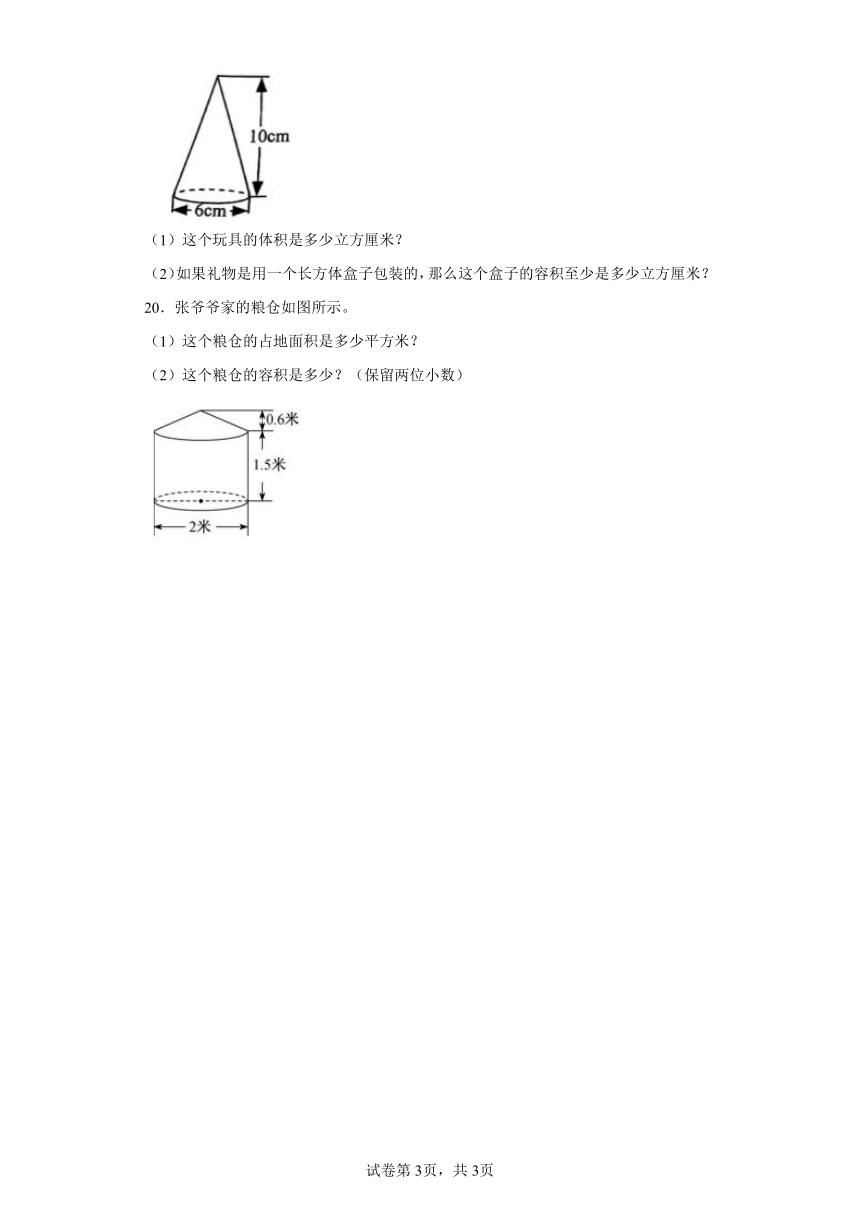 10cm

6cm

（1）这个玩具的体积是多少立方厘米？

（2）如果礼物是用一个长方体盒子包装的，那么这个盒子的容积至少是多少立方厘米？

20．张爷爷家的粮仓如图所示。

（1）这个粮仓的占地面积是多少平方米？

（2）这个粮仓的容积是多少？（保留两位小数）

0.6米

1.5米

2米

试卷第3页，共3页